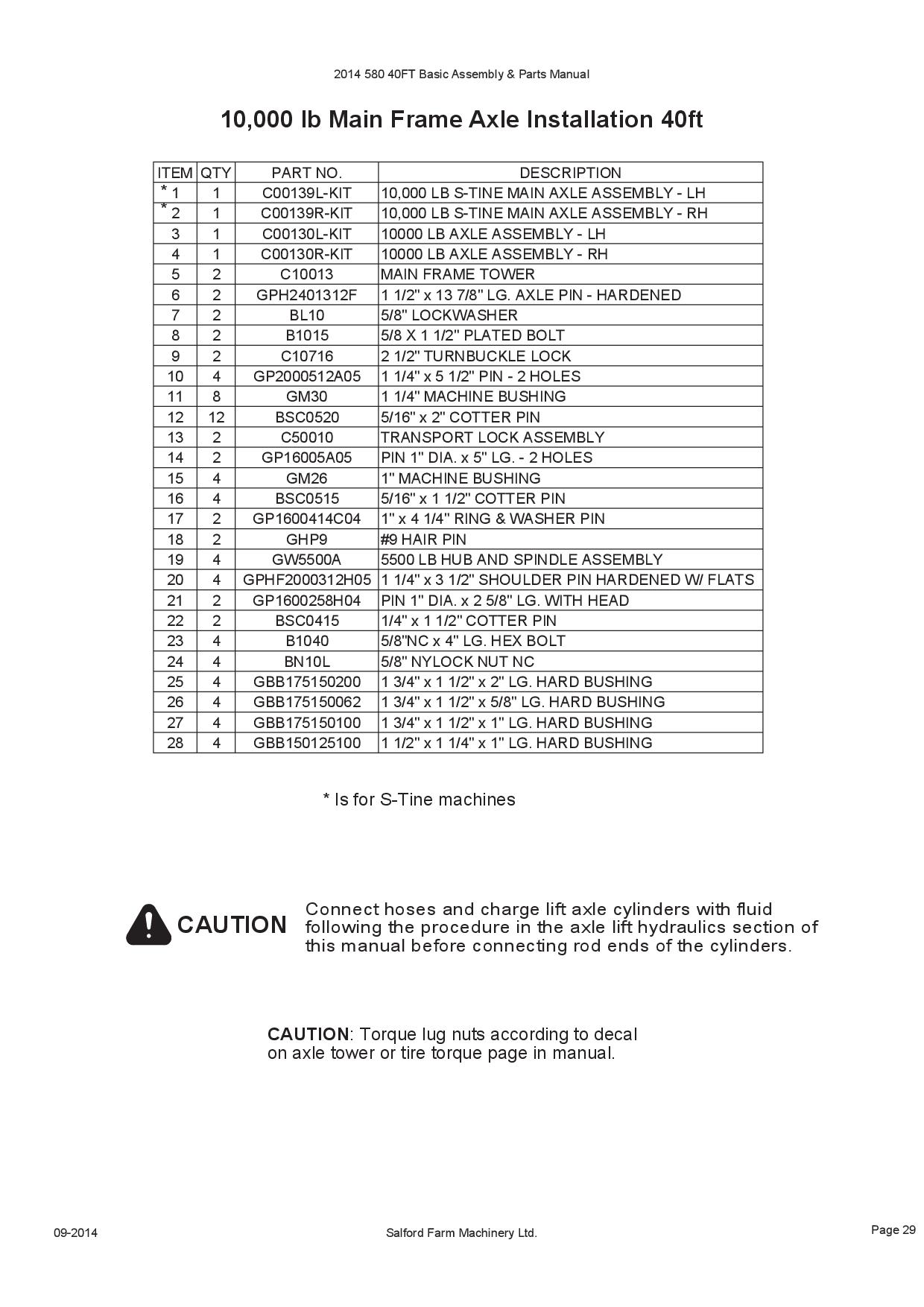 2014 580 40FT Basic Assembly & Parts Manual

10,000 lb Main Frame Axle Installation 40ft

| ITEM | QTY | PART NO. | DESCRIPTION |
|---|---|---|---|
| * 1 | 1 | C00139L-KIT | 10,000 LB S-TINE MAIN AXLE ASSEMBLY - LH |
| * 2 | 1 | C00139R-KIT | 10,000 LB S-TINE MAIN AXLE ASSEMBLY - RH |
| 3 | 1 | C00130L-KIT | 10000 LB AXLE ASSEMBLY - LH |
| 4 | 1 | C00130R-KIT | 10000 LB AXLE ASSEMBLY - RH |
| 5 | 2 | C10013 | MAIN FRAME TOWER |
| 6 | 2 | GPH2401312F | 1 1/2" x 13 7/8" LG. AXLE PIN - HARDENED |
| 7 | 2 | BL10 | 5/8" LOCKWASHER |
| 8 | 2 | B1015 | 5/8 X 1 1/2" PLATED BOLT |
| 9 | 2 | C10716 | 2 1/2" TURNBUCKLE LOCK |
| 10 | 4 | GP2000512A05 | 1 1/4" x 5 1/2" PIN - 2 HOLES |
| 11 | 8 | GM30 | 1 1/4" MACHINE BUSHING |
| 12 | 12 | BSC0520 | 5/16" x 2" COTTER PIN |
| 13 | 2 | C50010 | TRANSPORT LOCK ASSEMBLY |
| 14 | 2 | GP16005A05 | PIN 1" DIA. x 5" LG. - 2 HOLES |
| 15 | 4 | GM26 | 1" MACHINE BUSHING |
| 16 | 4 | BSC0515 | 5/16" x 1 1/2" COTTER PIN |
| 17 | 2 | GP1600414C04 | 1" x 4 1/4" RING & WASHER PIN |
| 18 | 2 | GHP9 | #9 HAIR PIN |
| 19 | 4 | GW5500A | 5500 LB HUB AND SPINDLE ASSEMBLY |
| 20 | 4 | GPHF2000312H05 | 1 1/4" x 3 1/2" SHOULDER PIN HARDENED W/ FLATS |
| 21 | 2 | GP1600258H04 | PIN 1" DIA. x 2 5/8" LG. WITH HEAD |
| 22 | 2 | BSC0415 | 1/4" x 1 1/2" COTTER PIN |
| 23 | 4 | B1040 | 5/8"NC x 4" LG. HEX BOLT |
| 24 | 4 | BN10L | 5/8" NYLOCK NUT NC |
| 25 | 4 | GBB175150200 | 1 3/4" x 1 1/2" x 2" LG. HARD BUSHING |
| 26 | 4 | GBB175150062 | 1 3/4" x 1 1/2" x 5/8" LG. HARD BUSHING |
| 27 | 4 | GBB175150100 | 1 3/4" x 1 1/2" x 1" LG. HARD BUSHING |
| 28 | 4 | GBB150125100 | 1 1/2" x 1 1/4" x 1" LG. HARD BUSHING |

* Is for S-Tine machines

CAUTION Connect hoses and charge lift axle cylinders with fluid following the procedure in the axle lift hydraulics section of this manual before connecting rod ends of the cylinders.

CAUTION: Torque lug nuts according to decal on axle tower or tire torque page in manual.

09-2014 Salford Farm Machinery Ltd. Page 29